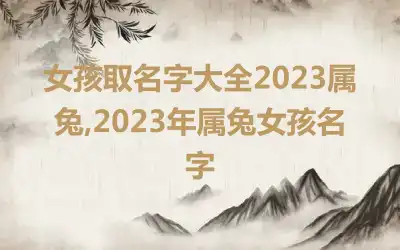 女孩取名字大全2023属兔,2023年属兔女孩名字